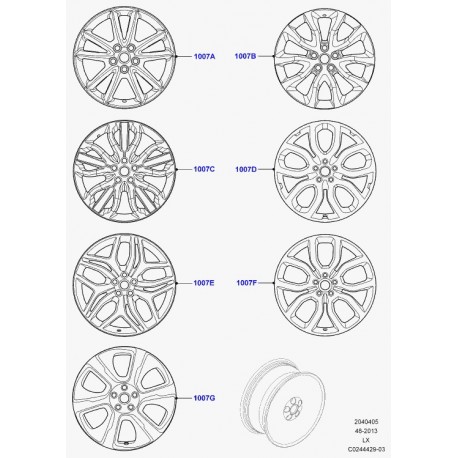 1007A
1007B
1007C
1007D
1007E
1007F
1007G

2040405
48-2013
LX
C0244429-03